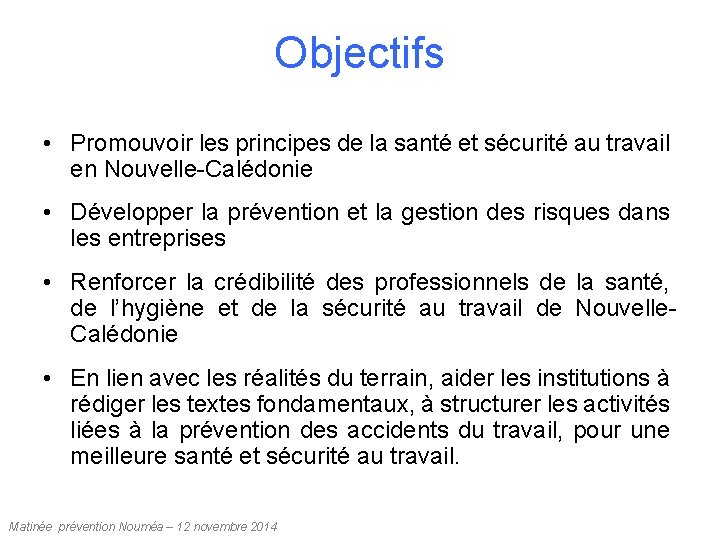 Objectifs

• Promouvoir les principes de la santé et sécurité au travail en Nouvelle-Calédonie

• Développer la prévention et la gestion des risques dans les entreprises

• Renforcer la crédibilité des professionnels de la santé, de l'hygiène et de la sécurité au travail de Nouvelle-Calédonie

• En lien avec les réalités du terrain, aider les institutions à rédiger les textes fondamentaux, à structurer les activités liées à la prévention des accidents du travail, pour une meilleure santé et sécurité au travail.

Matinée prévention Nouméa – 12 novembre 2014